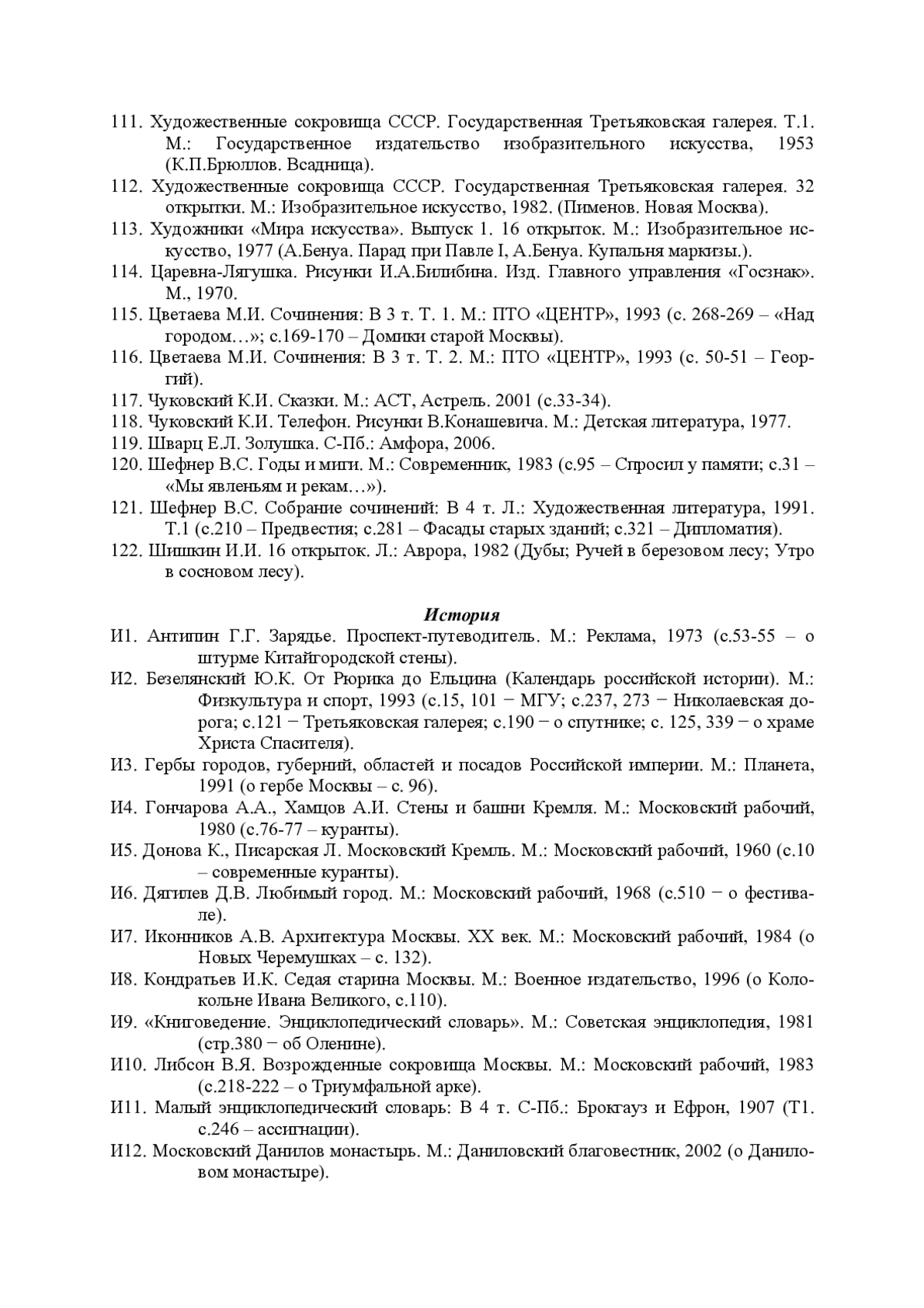 111. Художественные сокровища СССР. Государственная Третьяковская галерея. Т.1. М.: Государственное издательство изобразительного искусства, 1953 (К.П.Брюллов. Всадница).
112. Художественные сокровища СССР. Государственная Третьяковская галерея. 32 открытки. М.: Изобразительное искусство, 1982. (Пименов. Новая Москва).
113. Художники «Мира искусства». Выпуск 1. 16 открыток. М.: Изобразительное искусство, 1977 (А.Бенуа. Парад при Павле I, А.Бенуа. Купальня маркизы.).
114. Царевна-Лягушка. Рисунки И.А.Билибина. Изд. Главного управления «Госзнак». М., 1970.
115. Цветаева М.И. Сочинения: В 3 т. Т. 1. М.: ПТО «ЦЕНТР», 1993 (с. 268-269 – «Над городом…»; с.169-170 – Домики старой Москвы).
116. Цветаева М.И. Сочинения: В 3 т. Т. 2. М.: ПТО «ЦЕНТР», 1993 (с. 50-51 – Георгий).
117. Чуковский К.И. Сказки. М.: АСТ, Астрель. 2001 (с.33-34).
118. Чуковский К.И. Телефон. Рисунки В.Конашевича. М.: Детская литература, 1977.
119. Шварц Е.Л. Золушка. С-Пб.: Амфора, 2006.
120. Шефнер В.С. Годы и миги. М.: Современник, 1983 (с.95 – Спросил у памяти; с.31 – «Мы явленьям и рекам…»).
121. Шефнер В.С. Собрание сочинений: В 4 т. Л.: Художественная литература, 1991. Т.1 (с.210 – Предвестия; с.281 – Фасады старых зданий; с.321 – Дипломатия).
122. Шишкин И.И. 16 открыток. Л.: Аврора, 1982 (Дубы; Ручей в березовом лесу; Утро в сосновом лесу).

История

И1. Антипин Г.Г. Зарядье. Проспект-путеводитель. М.: Реклама, 1973 (с.53-55 – о штурме Китайгородской стены).
И2. Безелянский Ю.К. От Рюрика до Ельцина (Календарь российской истории). М.: Физкультура и спорт, 1993 (с.15, 101 − МГУ; с.237, 273 − Николаевская дорога; с.121 − Третьяковская галерея; с.190 − о спутнике; с. 125, 339 − о храме Христа Спасителя).
И3. Гербы городов, губерний, областей и посадов Российской империи. М.: Планета, 1991 (о гербе Москвы – с. 96).
И4. Гончарова А.А., Хамцов А.И. Стены и башни Кремля. М.: Московский рабочий, 1980 (с.76-77 – куранты).
И5. Донова К., Писарская Л. Московский Кремль. М.: Московский рабочий, 1960 (с.10 – современные куранты).
И6. Дягилев Д.В. Любимый город. М.: Московский рабочий, 1968 (с.510 − о фестивале).
И7. Иконников А.В. Архитектура Москвы. XX век. М.: Московский рабочий, 1984 (о Новых Черемушках – с. 132).
И8. Кондратьев И.К. Седая старина Москвы. М.: Военное издательство, 1996 (о Колокольне Ивана Великого, с.110).
И9. «Книговедение. Энциклопедический словарь». М.: Советская энциклопедия, 1981 (стр.380 − об Оленине).
И10. Либсон В.Я. Возрожденные сокровища Москвы. М.: Московский рабочий, 1983 (с.218-222 – о Триумфальной арке).
И11. Малый энциклопедический словарь: В 4 т. С-Пб.: Брокгауз и Ефрон, 1907 (Т1. с.246 – ассигнации).
И12. Московский Данилов монастырь. М.: Даниловский благовестник, 2002 (о Даниловом монастыре).